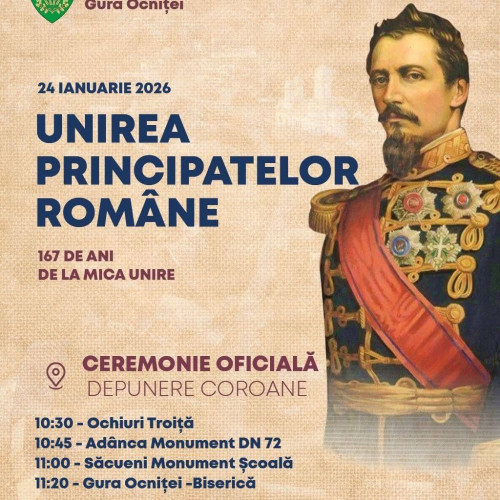 Gura Ocniței

24 IANUARIE 2026

UNIREA PRINCIPATELOR ROMÂNE

167 DE ANI DE LA MICA UNIRE

CEREMONIE OFICIALĂ
DEPUNERE COROANE

10:30 - Ochiuri Troiță
10:45 - Adânca Monument DN 72
11:00 - Săcueni Monument Școală
11:20 - Gura Ocniței -Biserică